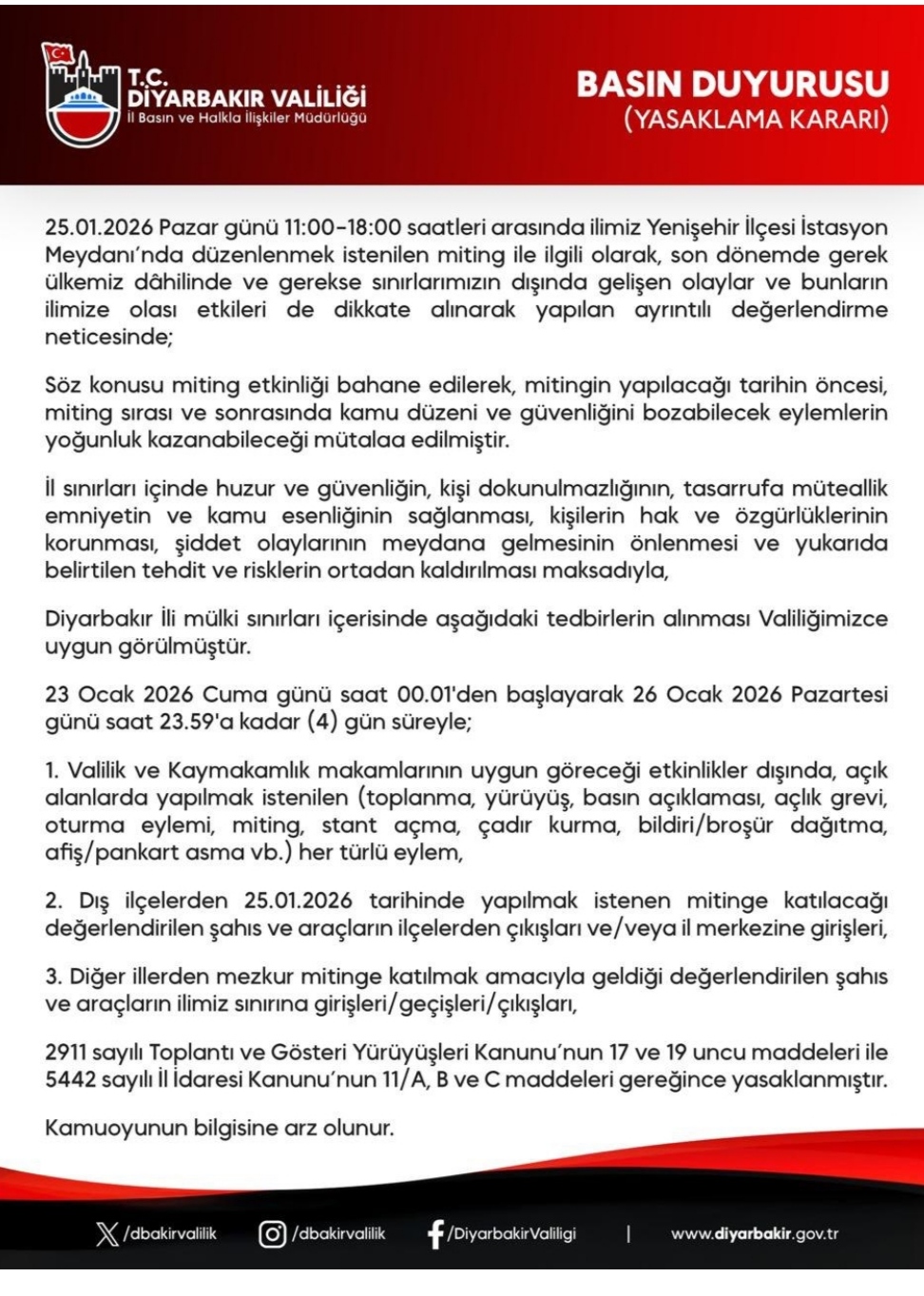 T.C.
DİYARBAKIR VALİLİĞİ
İl Basın ve Halkla İlişkiler Müdürlüğü

BASIN DUYURUSU
(YASAKLAMA KARARI)

25.01.2026 Pazar günü 11:00-18:00 saatleri arasında ilimiz Yenişehir İlçesi İstasyon Meydanı'nda düzenlenmek istenilen miting ile ilgili olarak, son dönemde gerek ülkemiz dâhilinde ve gerekse sınırlarımızın dışında gelişen olaylar ve bunların ilimize olası etkileri de dikkate alınarak yapılan ayrıntılı değerlendirme neticesinde;

Söz konusu miting etkinliği bahane edilerek, mitingin yapılacağı tarihin öncesi, miting sırası ve sonrasında kamu düzeni ve güvenliğini bozabilecek eylemlerin yoğunluk kazanabileceği mütalaa edilmiştir.

İl sınırları içinde huzur ve güvenliğin, kişi dokunulmazlığının, tasarrufa müteallik emniyetin ve kamu esenliğinin sağlanması, kişilerin hak ve özgürlüklerinin korunması, şiddet olaylarının meydana gelmesinin önlenmesi ve yukarıda belirtilen tehdit ve risklerin ortadan kaldırılması maksadıyla,

Diyarbakır İli mülki sınırları içerisinde aşağıdaki tedbirlerin alınması Valiliğimizce uygun görülmüştür.

23 Ocak 2026 Cuma günü saat 00.01'den başlayarak 26 Ocak 2026 Pazartesi günü saat 23.59'a kadar (4) gün süreyle;

1. Valilik ve Kaymakamlık makamlarının uygun göreceği etkinlikler dışında, açık alanlarda yapılmak istenilen (toplanma, yürüyüş, basın açıklaması, açlık grevi, oturma eylemi, miting, stant açma, çadır kurma, bildiri/broşür dağıtma, afiş/pankart asma vb.) her türlü eylem,

2. Dış ilçelerden 25.01.2026 tarihinde yapılmak istenen mitinge katılacağı değerlendirilen şahıs ve araçların ilçelerden çıkışları ve/veya il merkezine girişleri,

3. Diğer illerden mezkur mitinge katılmak amacıyla geldiği değerlendirilen şahıs ve araçların ilimiz sınırına girişleri/geçişleri/çıkışları,

2911 sayılı Toplantı ve Gösteri Yürüyüşleri Kanunu'nun 17 ve 19 uncu maddeleri ile 5442 sayılı İl İdaresi Kanunu'nun 11/A, B ve C maddeleri gereğince yasaklanmıştır.

Kamuoyunun bilgisine arz olunur.

/dbakirvalilik /dbakirvalilik /DiyarbakirValiligi | www.diyarbakir.gov.tr